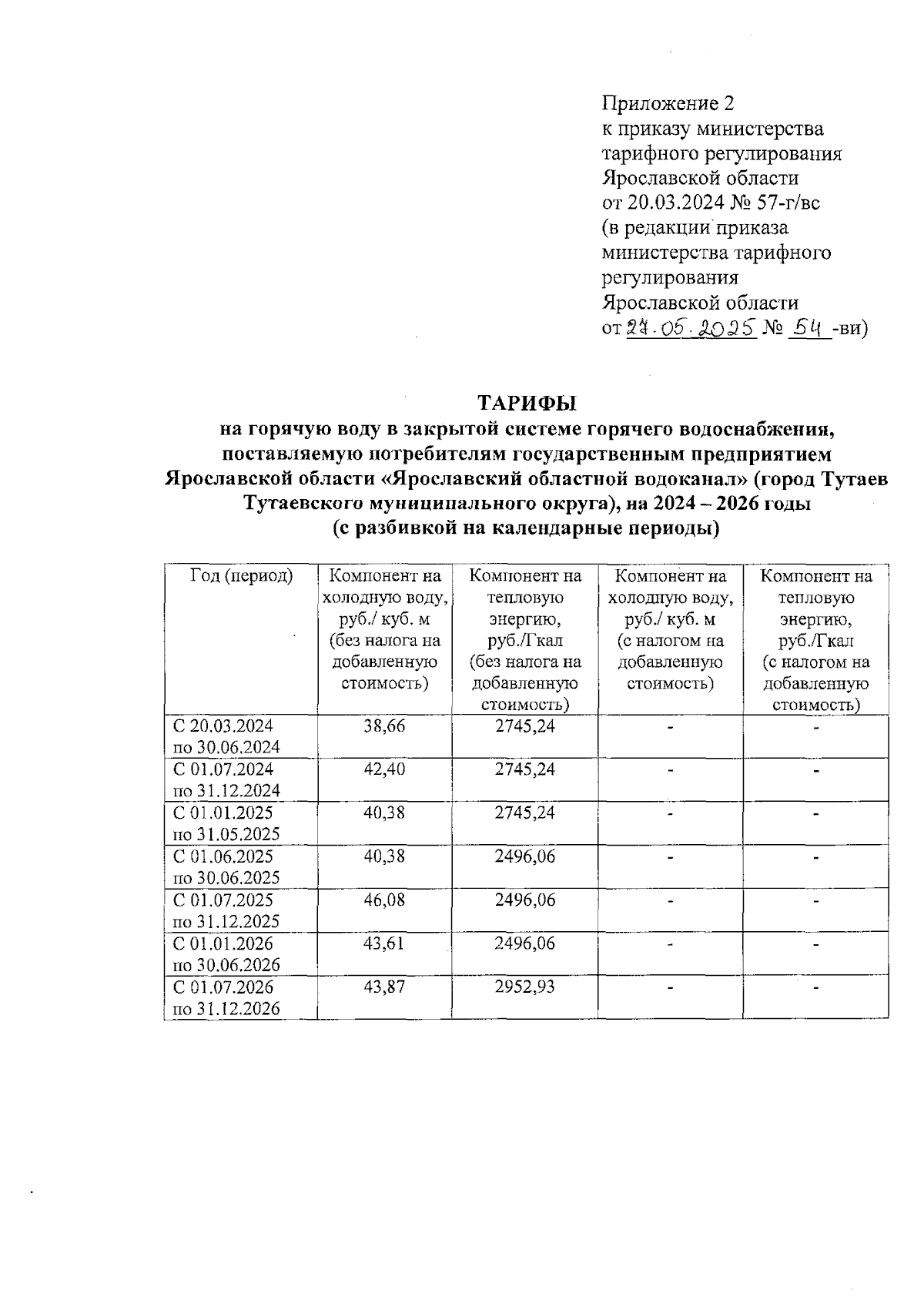 Приложение 2
к приказу министерства тарифного регулирования Ярославской области
от 20.03.2024 № 57-г/вс
(в редакции приказа министерства тарифного регулирования Ярославской области
от 27.05.2025 № 54 -ви)

ТАРИФЫ
на горячую воду в закрытой системе горячего водоснабжения, поставляемую потребителям государственным предприятием Ярославской области «Ярославский областной водоканал» (город Тутаев Тутаевского муниципального округа), на 2024 – 2026 годы
(с разбивкой на календарные периоды)

| Год (период) | Компонент на холодную воду, руб./ куб. м (без налога на добавленную стоимость) | Компонент на тепловую энергию, руб./Гкал (без налога на добавленную стоимость) | Компонент на холодную воду, руб./ куб. м (с налогом на добавленную стоимость) | Компонент на тепловую энергию, руб./Гкал (с налогом на добавленную стоимость) |
|---|---|---|---|---|
| С 20.03.2024 по 30.06.2024 | 38,66 | 2745,24 | - | - |
| С 01.07.2024 по 31.12.2024 | 42,40 | 2745,24 | - | - |
| С 01.01.2025 по 31.05.2025 | 40,38 | 2745,24 | - | - |
| С 01.06.2025 по 30.06.2025 | 40,38 | 2496,06 | - | - |
| С 01.07.2025 по 31.12.2025 | 46,08 | 2496,06 | - | - |
| С 01.01.2026 по 30.06.2026 | 43,61 | 2496,06 | - | - |
| С 01.07.2026 по 31.12.2026 | 43,87 | 2952,93 | - | - |